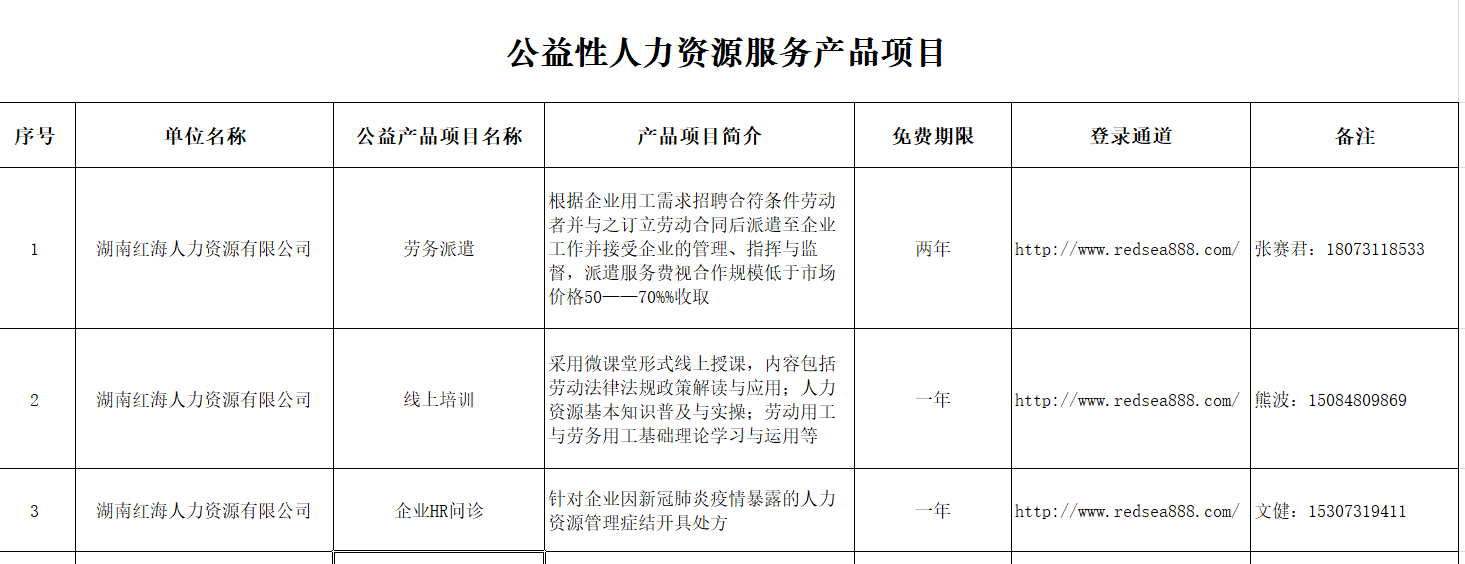 公益性人力资源服务产品项目

| 序号 | 单位名称 | 公益产品项目名称 | 产品项目简介 | 免费期限 | 登录通道 | 备注 |
|---|---|---|---|---|---|---|
| 1 | 湖南红海人力资源有限公司 | 劳务派遣 | 根据企业用工需求招聘合符条件劳动者并与之订立劳动合同后派遣至企业工作并接受企业的管理、指挥与监督，派遣服务费视合作规模低于市场价格50——70%%收取 | 两年 | http://www.redsea888.com/ | 张赛君：18073118533 |
| 2 | 湖南红海人力资源有限公司 | 线上培训 | 采用微课堂形式线上授课，内容包括劳动法律法规政策解读与应用；人力资源基本知识普及与实操；劳动用工与劳务用工基础理论学习与运用等 | 一年 | http://www.redsea888.com/ | 熊波：15084809869 |
| 3 | 湖南红海人力资源有限公司 | 企业HR问诊 | 针对企业因新冠肺炎疫情暴露的人力资源管理症结开具处方 | 一年 | http://www.redsea888.com/ | 文健：15307319411 |